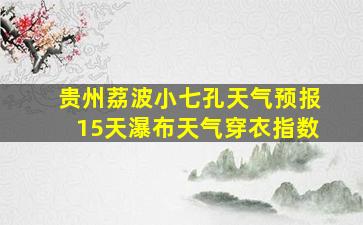 贵州荔波小七孔天气预报
15天瀑布天气穿衣指数